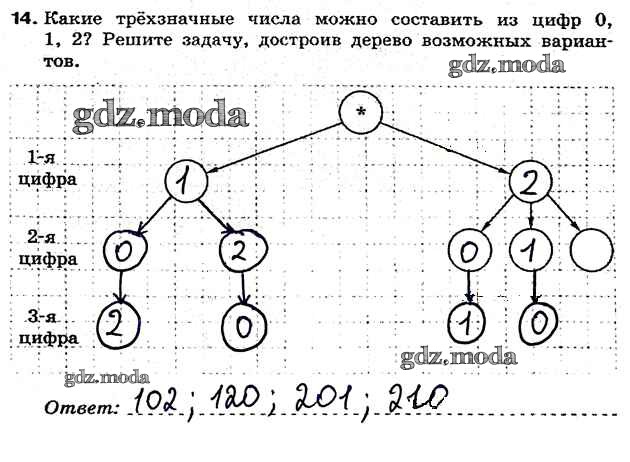 14. Какие трёхзначные числа можно составить из цифр 0, 1, 2? Решите задачу, достроив дерево возможных вариантов.

*

1-я
цифра

1

2

2-я
цифра

0

2

0

1

3-я
цифра

2

0

1

0

Ответ: 102; 120; 201; 210

gdz.moda